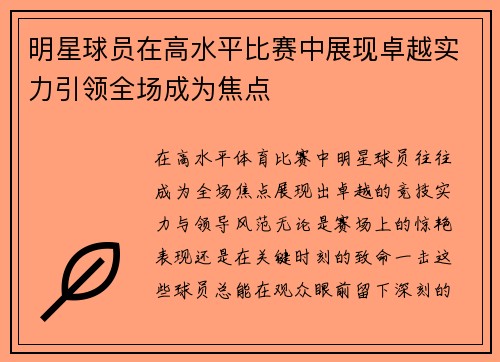 明星球员在高水平比赛中展现卓越实力引领全场成为焦点

在高水平体育比赛中明星球员往往成为全场焦点展现出卓越的竞技实力与领导风范无论是赛场上的惊艳表现还是在关键时刻的致命一击这些球员总能在观众眼前留下深刻的